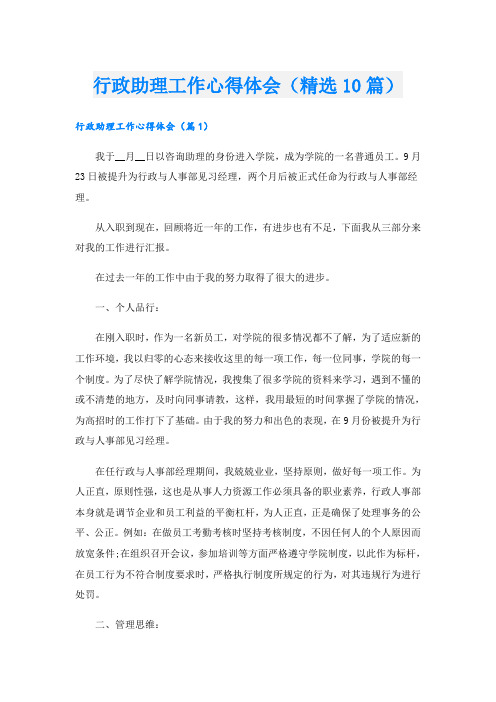 行政助理工作心得体会（精选10篇）

行政助理工作心得体会（篇1）

我于__月__日以咨询助理的身份进入学院，成为学院的一名普通员工。9月23日被提升为行政与人事部见习经理，两个月后被正式任命为行政与人事部经理。

从入职到现在，回顾将近一年的工作，有进步也有不足，下面我从三部分来对我的工作进行汇报。

在过去一年的工作中由于我的努力取得了很大的进步。

一、个人品行：

在刚入职时，作为一名新员工，对学院的很多情况都不了解，为了适应新的工作环境，我以归零的心态来接收这里的每一项工作，每一位同事，学院的每一个制度。为了尽快了解学院情况，我搜集了很多学院的资料来学习，遇到不懂的或不清楚的地方，及时向同事请教，这样，我用最短的时间掌握了学院的情况，为高招时的工作打下了基础。由于我的努力和出色的表现，在9月份被提升为行政与人事部见习经理。

在任行政与人事部经理期间，我兢兢业业，坚持原则，做好每一项工作。为人正直，原则性强，这也是从事人力资源工作必须具备的职业素养，行政人事部本身就是调节企业和员工利益的平衡杠杆，为人正直，正是确保了处理事务的公平、公正。例如：在做员工考勤考核时坚持考核制度，不因任何人的个人原因而放宽条件;在组织召开会议，参加培训等方面严格遵守学院制度，以此作为标杆，在员工行为不符合制度要求时，严格执行制度所规定的行为，对其违规行为进行处罚。

二、管理思维：